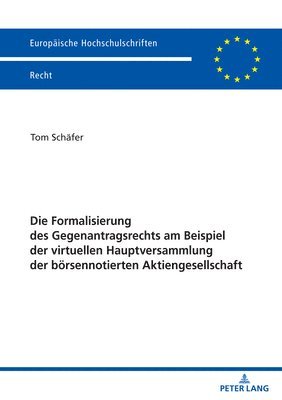 Europäische Hochschulschriften

Recht

Tom Schäfer

Die Formalisierung des Gegenantragsrechts am Beispiel der virtuellen Hauptversammlung der börsennotierten Aktiengesellschaft

PETER LANG